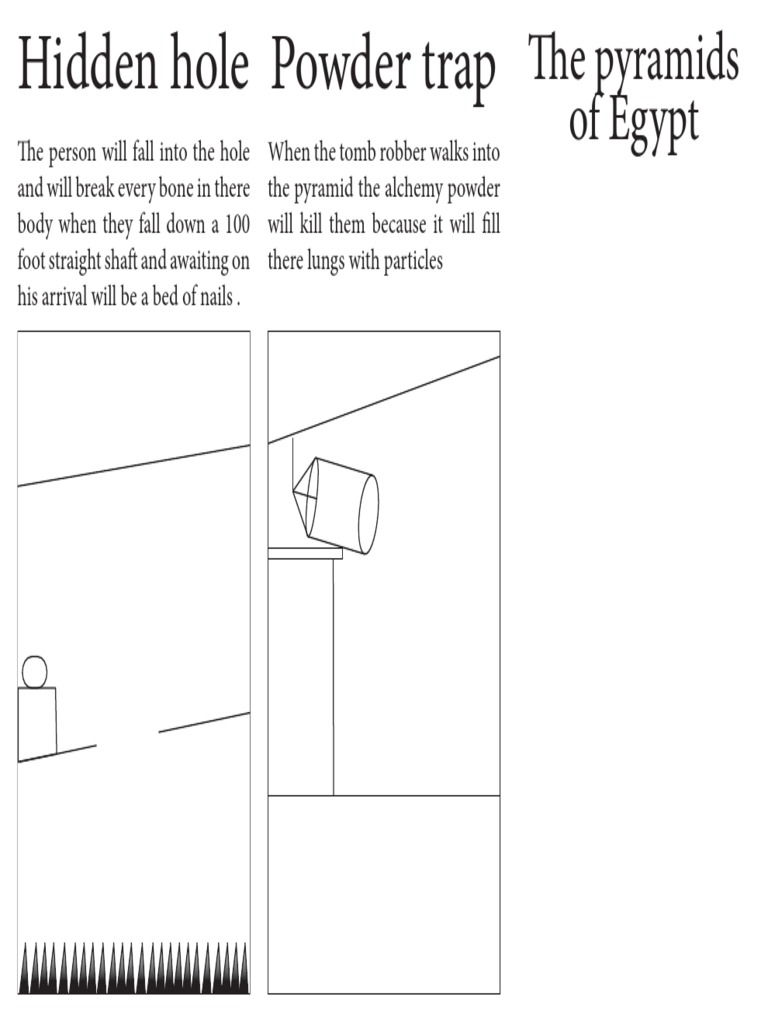 Hidden hole

The person will fall into the hole and will break every bone in there body when they fall down a 100 foot straight shaft and awaiting on his arrival will be a bed of nails .

Powder trap

When the tomb robber walks into the pyramid the alchemy powder will kill them because it will fill there lungs with particles

The pyramids of Egypt